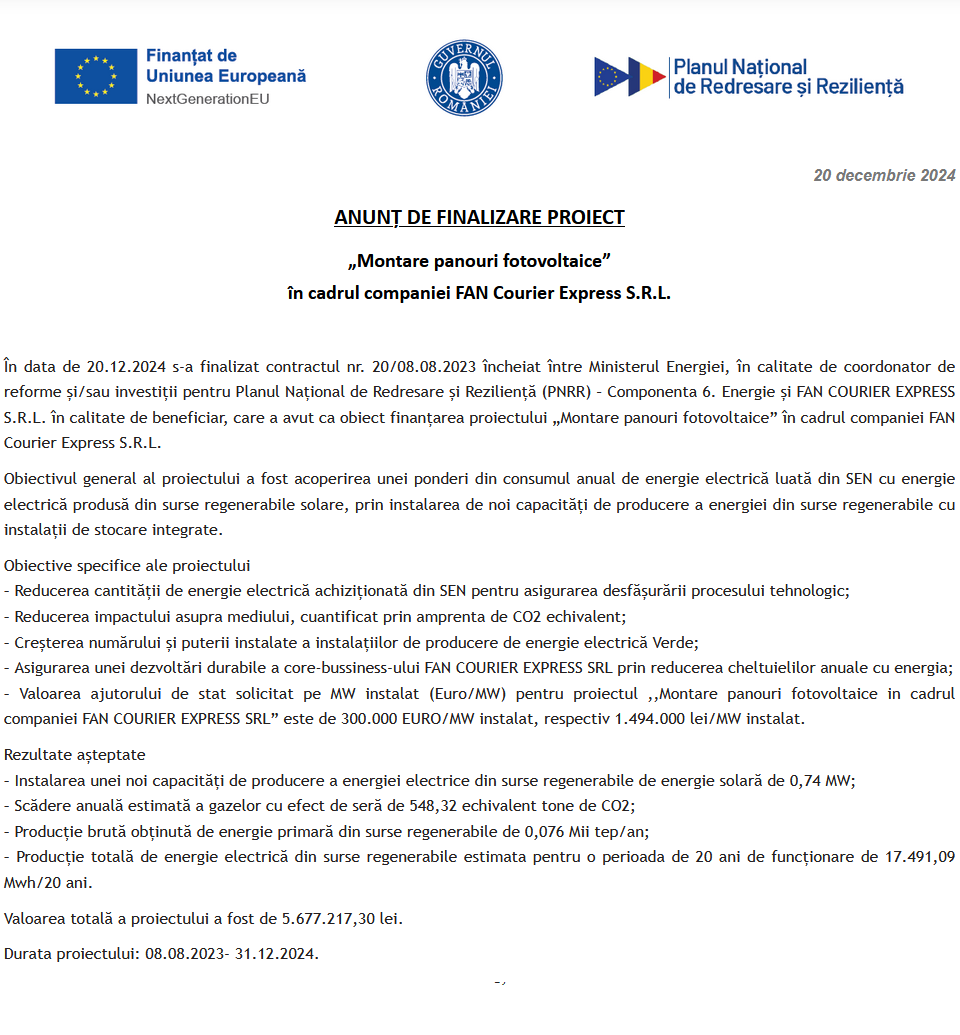 Finanțat de
Uniunea Europeană
NextGenerationEU

GUVERNUL ROMÂNIEI

Planul Național de Redresare și Reziliență

20 decembrie 2024

ANUNȚ DE FINALIZARE PROIECT

„Montare panouri fotovoltaice”
în cadrul companiei FAN Courier Express S.R.L.

În data de 20.12.2024 s-a finalizat contractul nr. 20/08.08.2023 încheiat între Ministerul Energiei, în calitate de coordonator de reforme și/sau investiții pentru Planul Național de Redresare și Reziliență (PNRR) - Componenta 6. Energie și FAN COURIER EXPRESS S.R.L. în calitate de beneficiar, care a avut ca obiect finanțarea proiectului „Montare panouri fotovoltaice” în cadrul companiei FAN Courier Express S.R.L.

Obiectivul general al proiectului a fost acoperirea unei ponderi din consumul anual de energie electrică luată din SEN cu energie electrică produsă din surse regenerabile solare, prin instalarea de noi capacități de producere a energiei din surse regenerabile cu instalații de stocare integrate.

Obiective specifice ale proiectului
- Reducerea cantității de energie electrică achiziționată din SEN pentru asigurarea desfășurării procesului tehnologic;
- Reducerea impactului asupra mediului, cuantificat prin amprenta de CO2 echivalent;
- Creșterea numărului și puterii instalate a instalațiilor de producere de energie electrică Verde;
- Asigurarea unei dezvoltări durabile a core-bussiness-ului FAN COURIER EXPRESS SRL prin reducerea cheltuielilor anuale cu energia;
- Valoarea ajutorului de stat solicitat pe MW instalat (Euro/MW) pentru proiectul ,,Montare panouri fotovoltaice in cadrul companiei FAN COURIER EXPRESS SRL” este de 300.000 EURO/MW instalat, respectiv 1.494.000 lei/MW instalat.

Rezultate așteptate
- Instalarea unei noi capacități de producere a energiei electrice din surse regenerabile de energie solară de 0,74 MW;
- Scădere anuală estimată a gazelor cu efect de seră de 548,32 echivalent tone de CO2;
- Producție brută obținută de energie primară din surse regenerabile de 0,076 Mii tep/an;
- Producție totală de energie electrică din surse regenerabile estimata pentru o perioada de 20 ani de funcționare de 17.491,09 Mwh/20 ani.

Valoarea totală a proiectului a fost de 5.677.217,30 lei.

Durata proiectului: 08.08.2023- 31.12.2024.